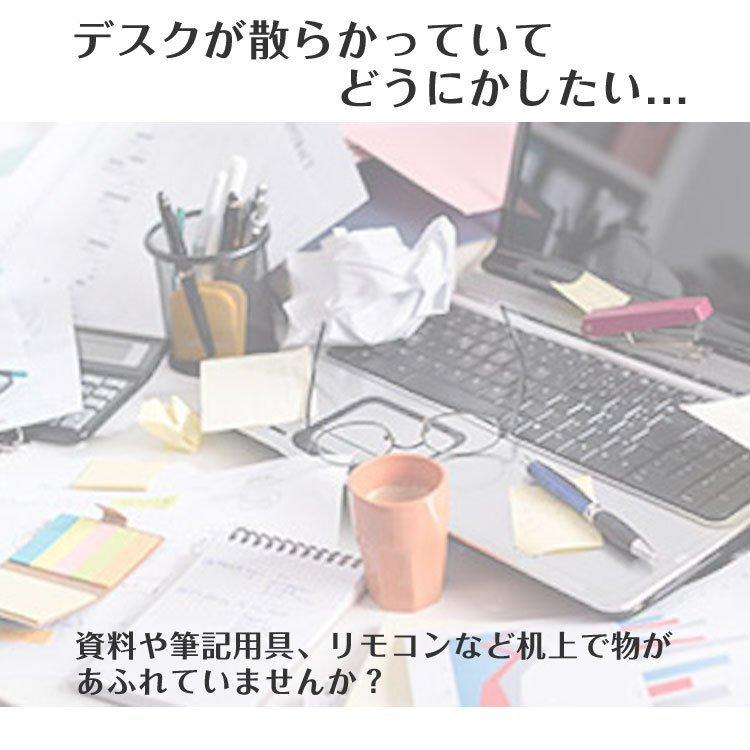 デスクが散らかっていて
どうにかしたい…

資料や筆記用具、リモコンなど机上で物があふれていませんか？